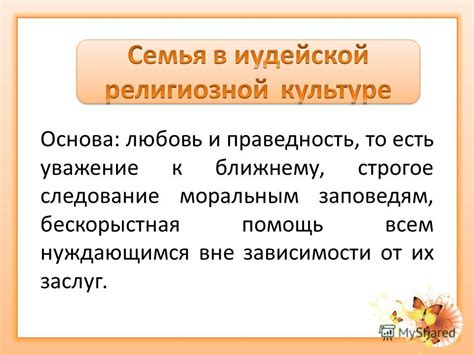 Семья в иудейской религиозной культуре

Основа: любовь и праведность, то есть уважение к ближнему, строгое следование моральным заповедям, бескорыстная помощь всем нуждающимся вне зависимости от их заслуг.

MyShared